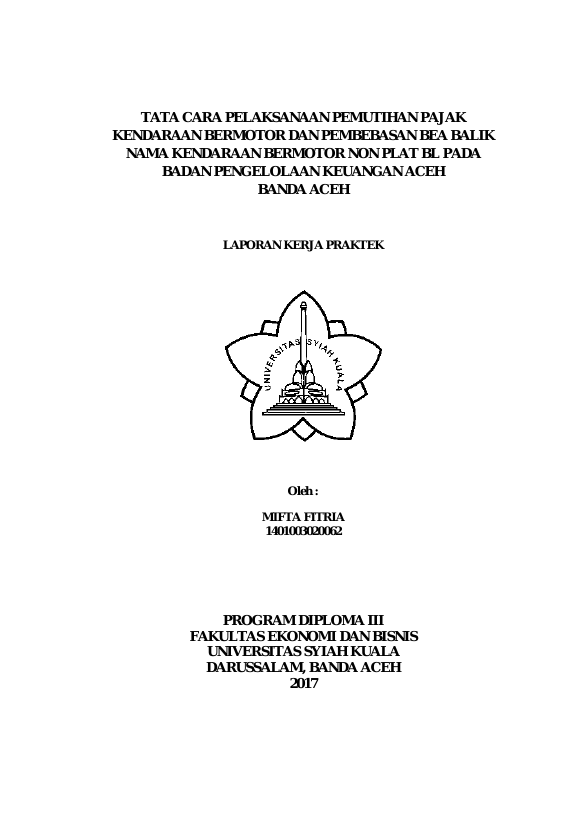 TATA CARA PELAKSANAAN PEMUTIHAN PAJAK KENDARAAN BERMOTOR DAN PEMBEBASAN BEA BALIK NAMA KENDARAAN BERMOTOR NON PLAT BL PADA BADAN PENGELOLAAN KEUANGAN ACEH BANDA ACEH

LAPORAN KERJA PRAKTEK

UNIVERSITAS SYIAH KUALA

Oleh :

MIFTA FITRIA
1401003020062

PROGRAM DIPLOMA III
FAKULTAS EKONOMI DAN BISNIS
UNIVERSITAS SYIAH KUALA
DARUSSALAM, BANDA ACEH
2017